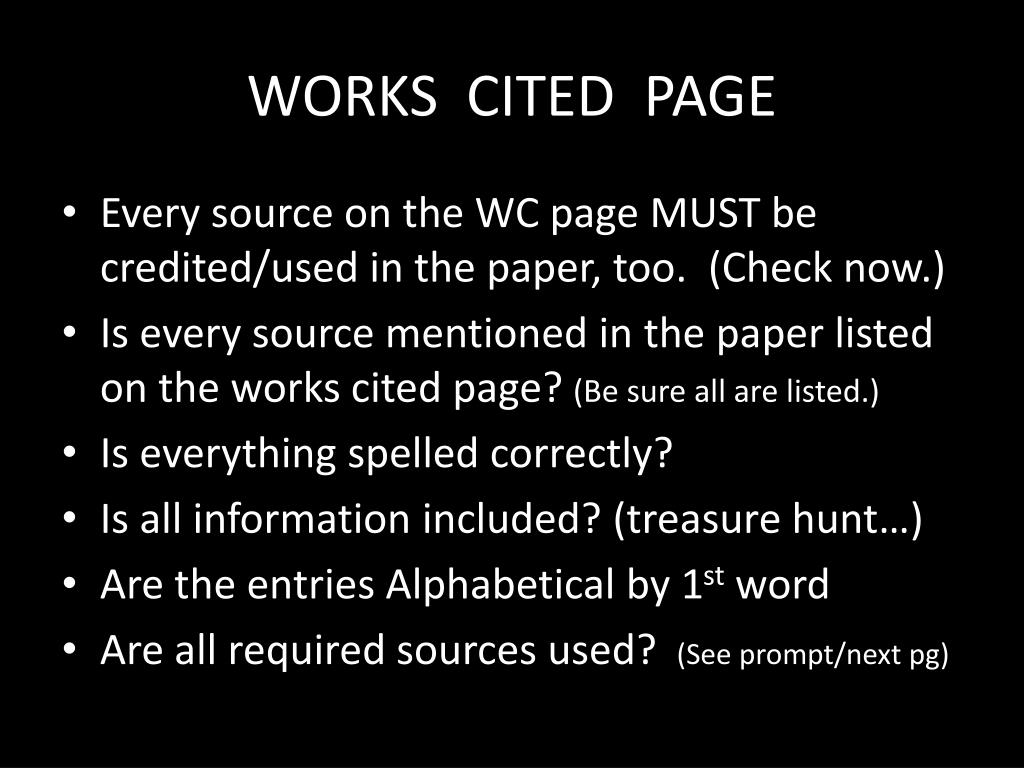 WORKS CITED PAGE

• Every source on the WC page MUST be credited/used in the paper, too. (Check now.)
• Is every source mentioned in the paper listed on the works cited page? (Be sure all are listed.)
• Is everything spelled correctly?
• Is all information included? (treasure hunt…)
• Are the entries Alphabetical by 1$^{st}$ word
• Are all required sources used? (See prompt/next pg)